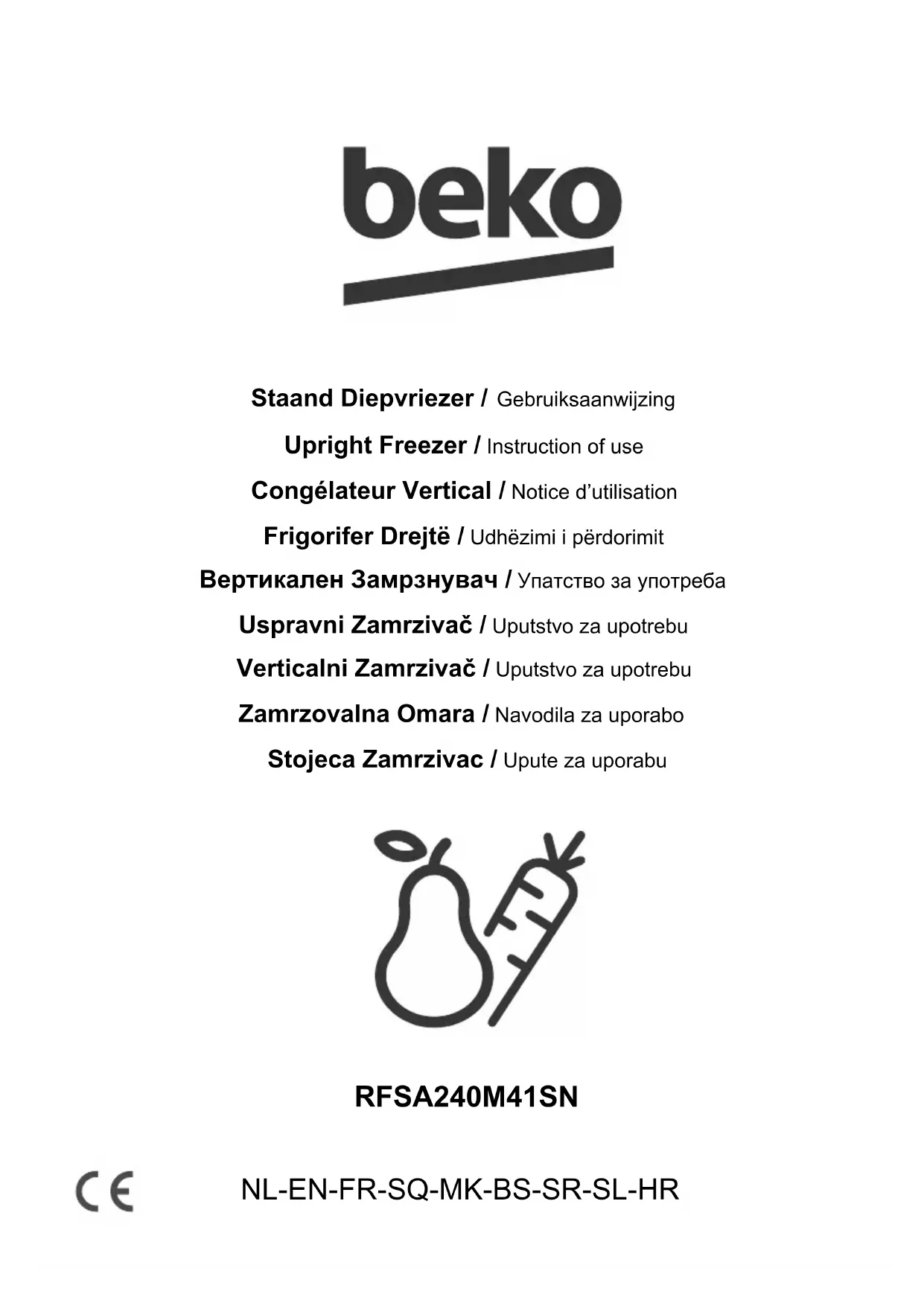 beko

Staand Diepvriezer / Gebruiksaanwijzing

Upright Freezer / Instruction of use

Congélateur Vertical / Notice d'utilisation

Frigorifer Drejtë / Udhëzimi i përdorimit

Вертикален Замрзнувач / Упатство за употреба

Uspravni Zamrzivač / Uputstvo za upotrebu

Verticalni Zamrzivač / Uputstvo za upotrebu

Zamrzovalna Omara / Navodila za uporabo

Stojeca Zamrzivac / Upute za uporabu

RFSA240M41SN

CE

NL-EN-FR-SQ-MK-BS-SR-SL-HR